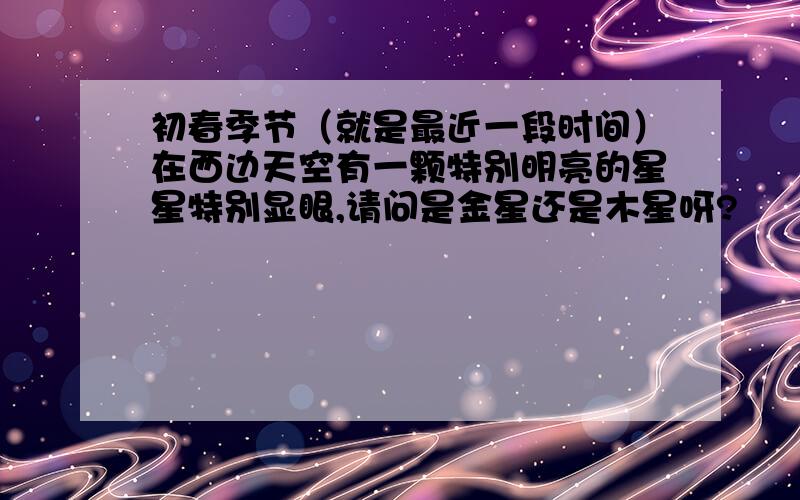 初春季节（就是最近一段时间）在西边天空有一颗特别明亮的星星特别显眼,请问是金星还是木星呀?